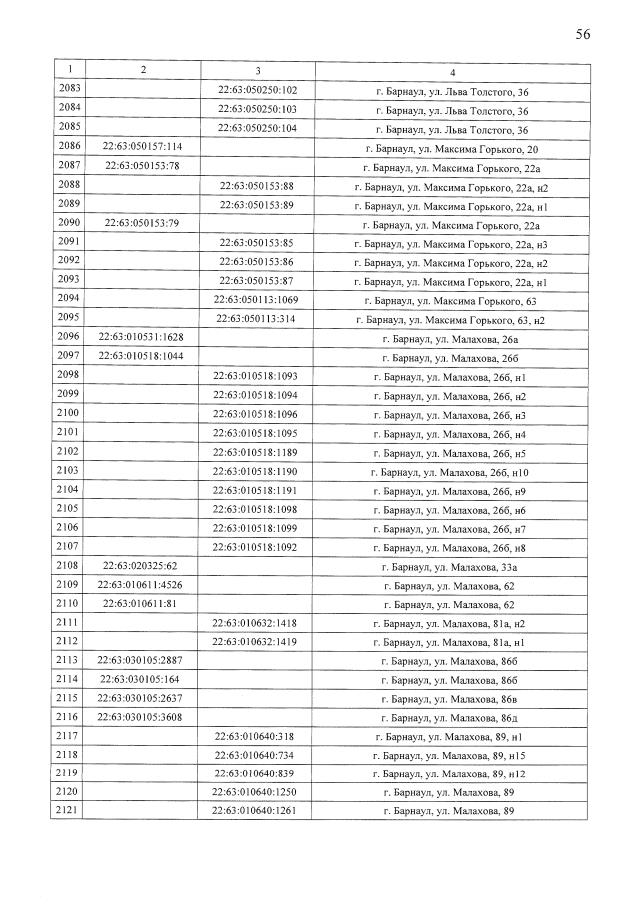 56

| 1 | 2 | 3 | 4 |
|---|---|---|---|
| 2083 |  | 22:63:050250:102 | г. Барнаул, ул. Льва Толстого, 36 |
| 2084 |  | 22:63:050250:103 | г. Барнаул, ул. Льва Толстого, 36 |
| 2085 |  | 22:63:050250:104 | г. Барнаул, ул. Льва Толстого, 36 |
| 2086 | 22:63:050157:114 |  | г. Барнаул, ул. Максима Горького, 20 |
| 2087 | 22:63:050153:78 |  | г. Барнаул, ул. Максима Горького, 22а |
| 2088 |  | 22:63:050153:88 | г. Барнаул, ул. Максима Горького, 22а, н2 |
| 2089 |  | 22:63:050153:89 | г. Барнаул, ул. Максима Горького, 22а, н1 |
| 2090 | 22:63:050153:79 |  | г. Барнаул, ул. Максима Горького, 22а |
| 2091 |  | 22:63:050153:85 | г. Барнаул, ул. Максима Горького, 22а, н3 |
| 2092 |  | 22:63:050153:86 | г. Барнаул, ул. Максима Горького, 22а, н2 |
| 2093 |  | 22:63:050153:87 | г. Барнаул, ул. Максима Горького, 22а, н1 |
| 2094 |  | 22:63:050113:1069 | г. Барнаул, ул. Максима Горького, 63 |
| 2095 |  | 22:63:050113:314 | г. Барнаул, ул. Максима Горького, 63, н2 |
| 2096 | 22:63:010531:1628 |  | г. Барнаул, ул. Малахова, 26а |
| 2097 | 22:63:010518:1044 |  | г. Барнаул, ул. Малахова, 26б |
| 2098 |  | 22:63:010518:1093 | г. Барнаул, ул. Малахова, 26б, н1 |
| 2099 |  | 22:63:010518:1094 | г. Барнаул, ул. Малахова, 26б, н2 |
| 2100 |  | 22:63:010518:1096 | г. Барнаул, ул. Малахова, 26б, н3 |
| 2101 |  | 22:63:010518:1095 | г. Барнаул, ул. Малахова, 26б, н4 |
| 2102 |  | 22:63:010518:1189 | г. Барнаул, ул. Малахова, 26б, н5 |
| 2103 |  | 22:63:010518:1190 | г. Барнаул, ул. Малахова, 26б, н10 |
| 2104 |  | 22:63:010518:1191 | г. Барнаул, ул. Малахова, 26б, н9 |
| 2105 |  | 22:63:010518:1098 | г. Барнаул, ул. Малахова, 26б, н6 |
| 2106 |  | 22:63:010518:1099 | г. Барнаул, ул. Малахова, 26б, н7 |
| 2107 |  | 22:63:010518:1092 | г. Барнаул, ул. Малахова, 26б, н8 |
| 2108 | 22:63:020325:62 |  | г. Барнаул, ул. Малахова, 33а |
| 2109 | 22:63:010611:4526 |  | г. Барнаул, ул. Малахова, 62 |
| 2110 | 22:63:010611:81 |  | г. Барнаул, ул. Малахова, 62 |
| 2111 |  | 22:63:010632:1418 | г. Барнаул, ул. Малахова, 81а, н2 |
| 2112 |  | 22:63:010632:1419 | г. Барнаул, ул. Малахова, 81а, н1 |
| 2113 | 22:63:030105:2887 |  | г. Барнаул, ул. Малахова, 86б |
| 2114 | 22:63:030105:164 |  | г. Барнаул, ул. Малахова, 86б |
| 2115 | 22:63:030105:2637 |  | г. Барнаул, ул. Малахова, 86в |
| 2116 | 22:63:030105:3608 |  | г. Барнаул, ул. Малахова, 86д |
| 2117 |  | 22:63:010640:318 | г. Барнаул, ул. Малахова, 89, н1 |
| 2118 |  | 22:63:010640:734 | г. Барнаул, ул. Малахова, 89, н15 |
| 2119 |  | 22:63:010640:839 | г. Барнаул, ул. Малахова, 89, н12 |
| 2120 |  | 22:63:010640:1250 | г. Барнаул, ул. Малахова, 89 |
| 2121 |  | 22:63:010640:1261 | г. Барнаул, ул. Малахова, 89 |